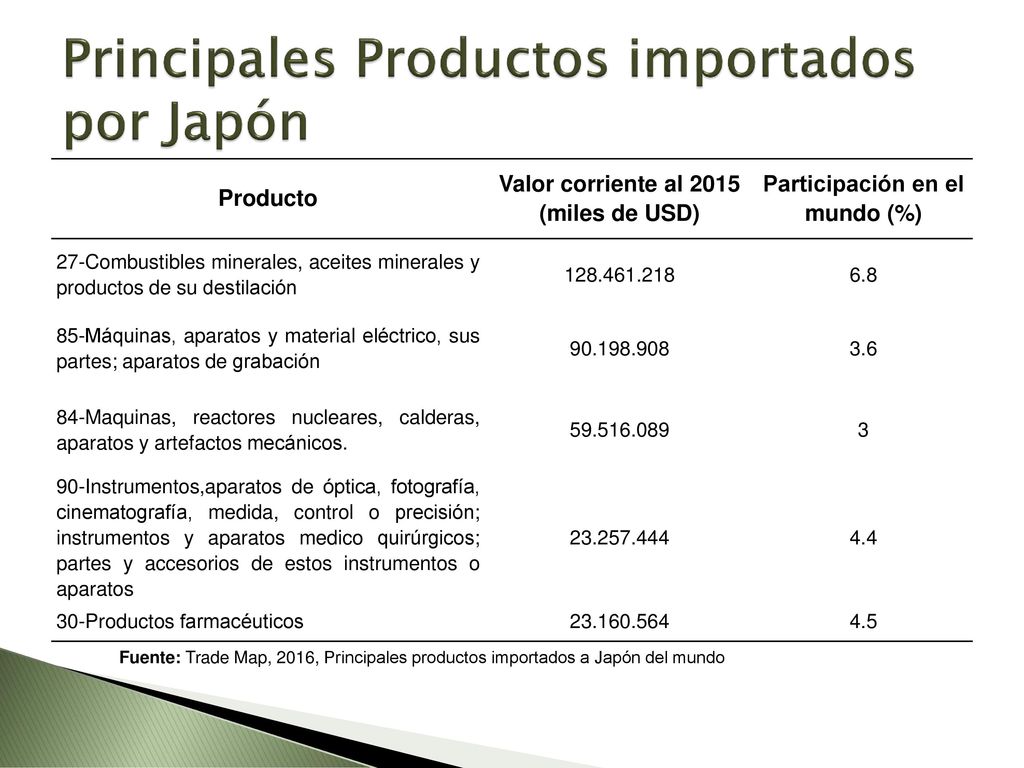 Principales Productos importados por Japón

| Producto | Valor corriente al 2015 (miles de USD) | Participación en el mundo (%) |
|---|---|---|
| 27-Combustibles minerales, aceites minerales y productos de su destilación | 128.461.218 | 6.8 |
| 85-Máquinas, aparatos y material eléctrico, sus partes; aparatos de grabación | 90.198.908 | 3.6 |
| 84-Maquinas, reactores nucleares, calderas, aparatos y artefactos mecánicos. | 59.516.089 | 3 |
| 90-Instrumentos,aparatos de óptica, fotografía, cinematografía, medida, control o precisión; instrumentos y aparatos medico quirúrgicos; partes y accesorios de estos instrumentos o aparatos | 23.257.444 | 4.4 |
| 30-Productos farmacéuticos | 23.160.564 | 4.5 |

Fuente: Trade Map, 2016, Principales productos importados a Japón del mundo